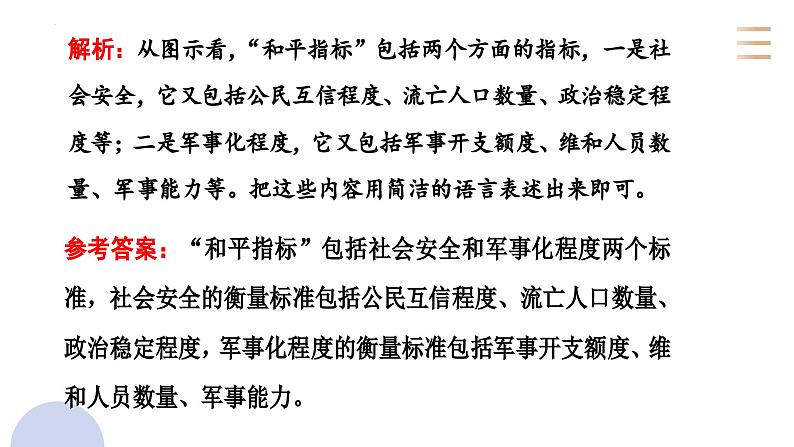 解析：从图示看，“和平指标”包括两个方面的指标，一是社会安全，它又包括公民互信程度、流亡人口数量、政治稳定程度等；二是军事化程度，它又包括军事开支额度、维和人员数量、军事能力等。把这些内容用简洁的语言表述出来即可。

参考答案：“和平指标”包括社会安全和军事化程度两个标准，社会安全的衡量标准包括公民互信程度、流亡人口数量、政治稳定程度，军事化程度的衡量标准包括军事开支额度、维和人员数量、军事能力。